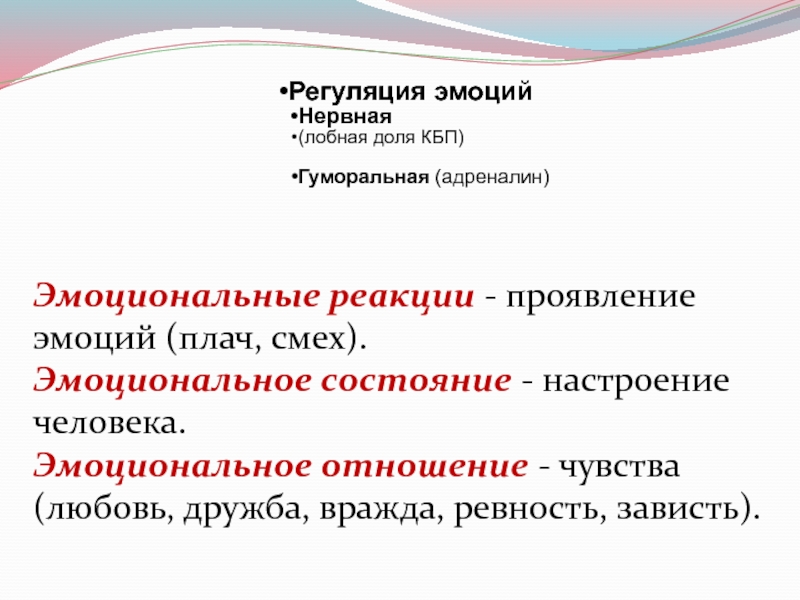 •Регуляция эмоций
•Нервная
•(лобная доля КБП)

•Гуморальная (адреналин)

Эмоциональные реакции - проявление эмоций (плач, смех).
Эмоциональное состояние - настроение человека.
Эмоциональное отношение - чувства (любовь, дружба, вражда, ревность, зависть).